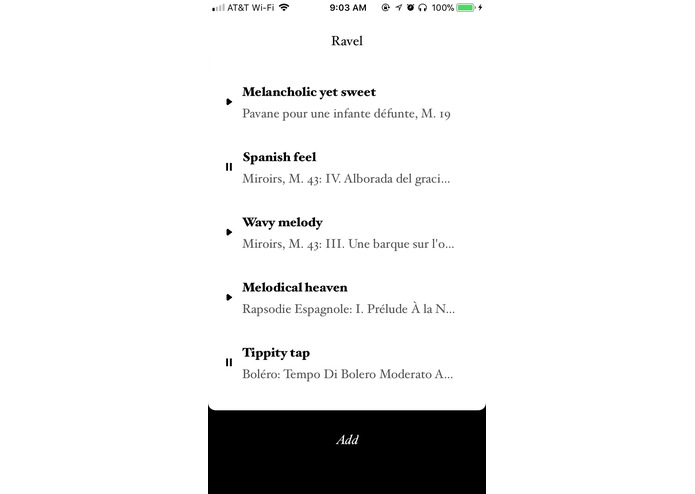 AT&T Wi-Fi 9:03 AM 100%

Ravel

Melancholic yet sweet
Pavane pour une infante défunte, M. 19

Spanish feel
Miroirs, M. 43: IV. Alborada del graci...

Wavy melody
Miroirs, M. 43: III. Une barque sur l'o...

Melodical heaven
Rapsodie Espagnole: I. Prélude À la N...

Tippity tap
Boléro: Tempo Di Bolero Moderato A...

Add